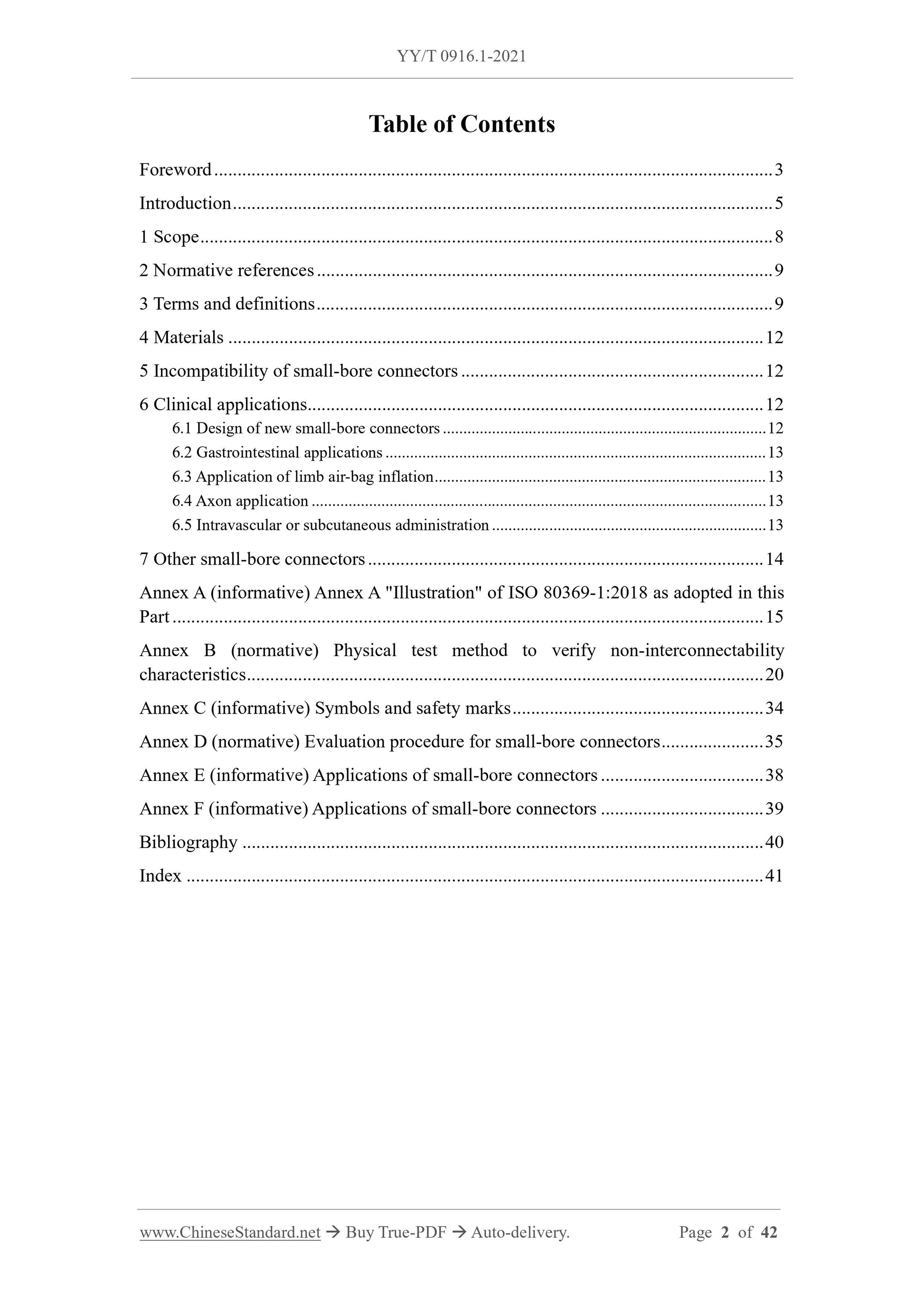 YY/T 0916.1-2021

Table of Contents

Foreword 3

Introduction 5

1 Scope 8

2 Normative references 9

3 Terms and definitions 9

4 Materials 12

5 Incompatibility of small-bore connectors 12

6 Clinical applications 12

6.1 Design of new small-bore connectors 12

6.2 Gastrointestinal applications 13

6.3 Application of limb air-bag inflation 13

6.4 Axon application 13

6.5 Intravascular or subcutaneous administration 13

7 Other small-bore connectors 14

Annex A (informative) Annex A "Illustration" of ISO 80369-1:2018 as adopted in this Part 15

Annex B (normative) Physical test method to verify non-interconnectability characteristics 20

Annex C (informative) Symbols and safety marks 34

Annex D (normative) Evaluation procedure for small-bore connectors 35

Annex E (informative) Applications of small-bore connectors 38

Annex F (informative) Applications of small-bore connectors 39

Bibliography 40

Index 41

www.ChineseStandard.net → Buy True-PDF → Auto-delivery. Page 2 of 42